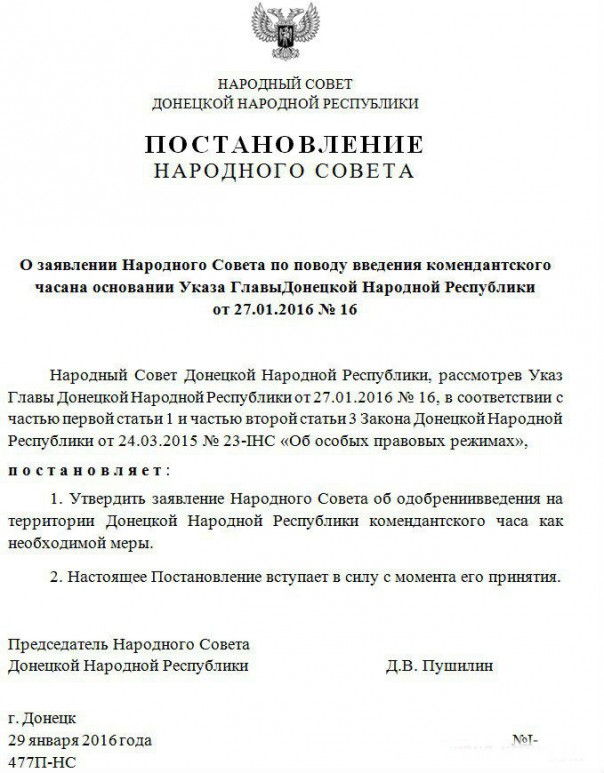 НАРОДНЫЙ СОВЕТ
ДОНЕЦКОЙ НАРОДНОЙ РЕСПУБЛИКИ

ПОСТАНОВЛЕНИЕ
НАРОДНОГО СОВЕТА

О заявлении Народного Совета по поводу введения комендантского часана основании Указа ГлавыДонецкой Народной Республики от 27.01.2016 № 16

Народный Совет Донецкой Народной Республики, рассмотрев Указ Главы Донецкой Народной Республики от 27.01.2016 № 16, в соответствии с частью первой статьи 1 и частью второй статьи 3 Закона Донецкой Народной Республики от 24.03.2015 № 23-IНС «Об особых правовых режимах»,

постановляет:

1. Утвердить заявление Народного Совета об одобрениивведения на территории Донецкой Народной Республики комендантского часа как необходимой меры.

2. Настоящее Постановление вступает в силу с момента его принятия.

Председатель Народного Совета
Донецкой Народной Республики Д.В. Пушилин

г. Донецк
29 января 2016 года №I-
477П-НС